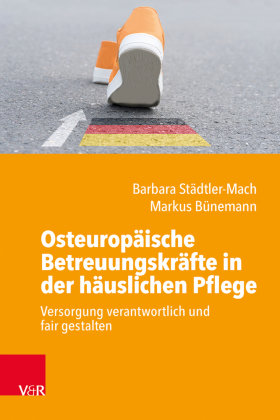 Barbara Städtler-Mach
Markus Bünemann

Osteuropäische Betreuungskräfte in der häuslichen Pflege

Versorgung verantwortlich und fair gestalten

V&R